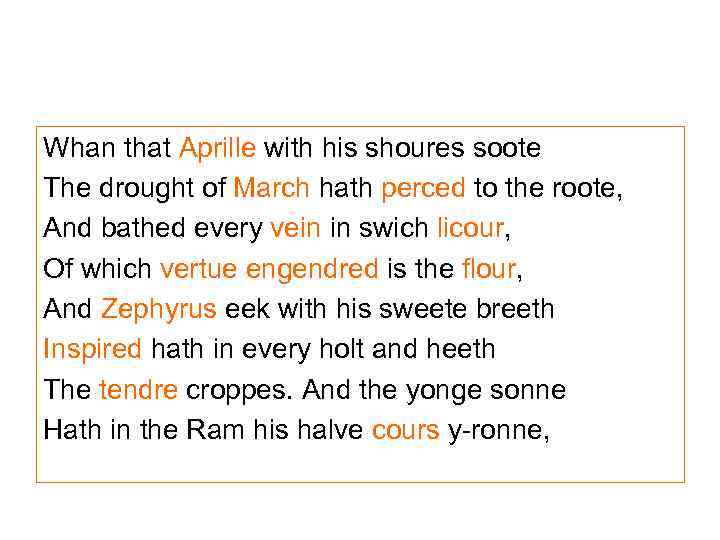 Whan that Aprille with his shoures soote
The drought of March hath perced to the roote,
And bathed every vein in swich licour,
Of which vertue engendred is the flour,
And Zephyrus eek with his sweete breeth
Inspired hath in every holt and heeth
The tendre croppes. And the yonge sonne
Hath in the Ram his halve cours y-ronne,